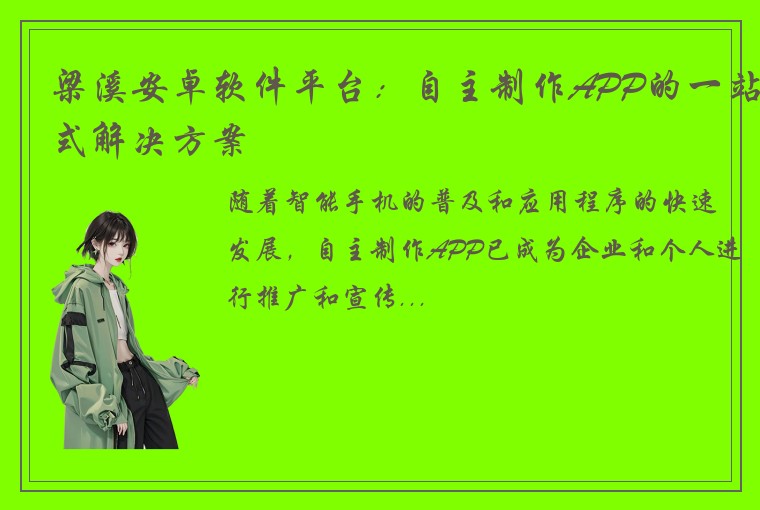 梁溪安卓软件平台：自主制作APP的一站式解决方案

随着智能手机的普及和应用程序的快速发展，自主制作APP已成为企业和个人进行推广和宣传...